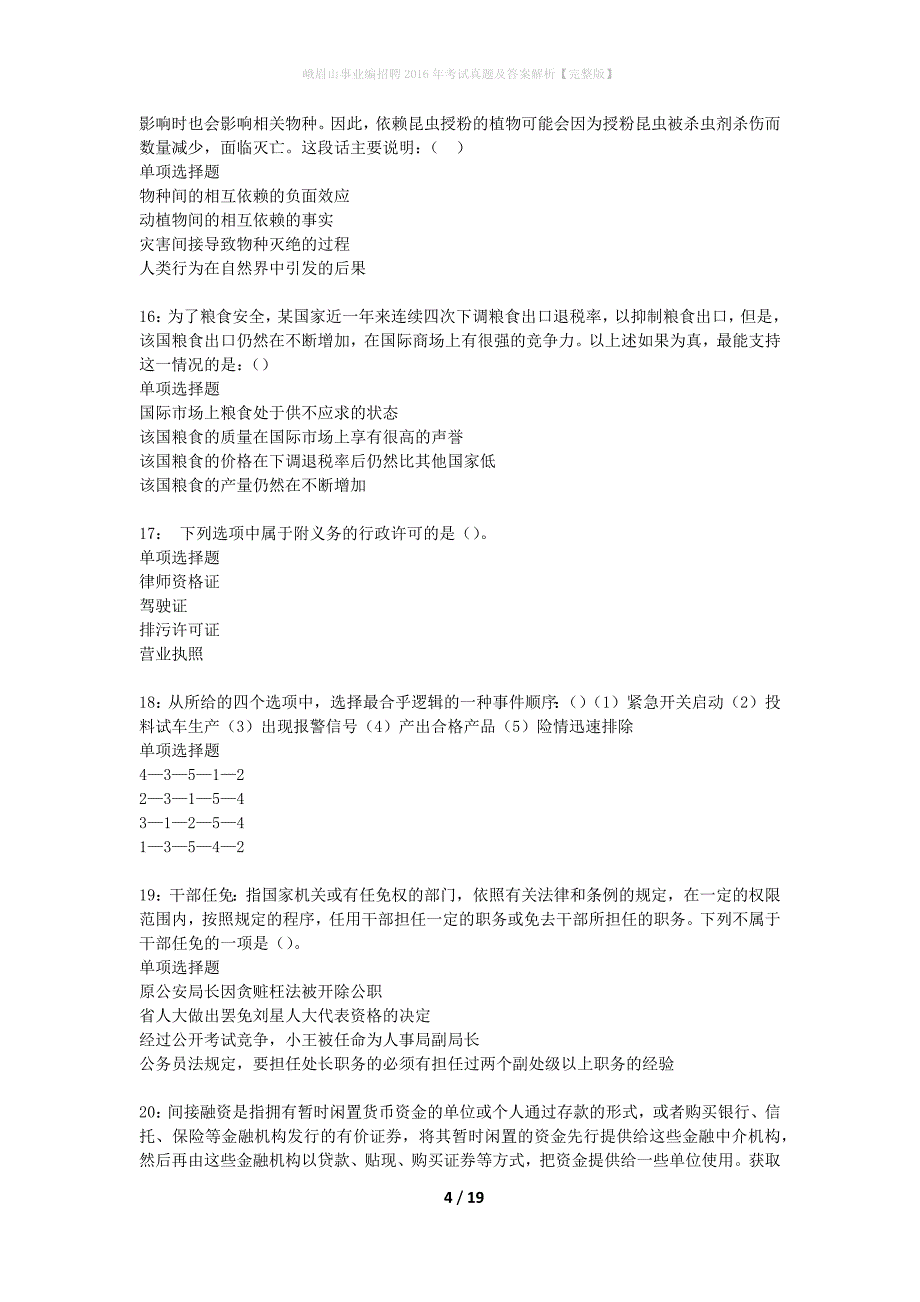 峨眉山事业编招聘2016年考试真题及答案解析【完整版】

影响时也会影响相关物种。因此，依赖昆虫授粉的植物可能会因为授粉昆虫被杀虫剂杀伤而数量减少，面临灭亡。这段话主要说明：（ ）
单项选择题
物种间的相互依赖的负面效应
动植物间的相互依赖的事实
灾害间接导致物种灭绝的过程
人类行为在自然界中引发的后果

16：为了粮食安全，某国家近一年来连续四次下调粮食出口退税率，以抑制粮食出口，但是，该国粮食出口仍然在不断增加，在国际商场上有很强的竞争力。以上述如果为真，最能支持这一情况的是：（）
单项选择题
国际市场上粮食处于供不应求的状态
该国粮食的质量在国际市场上享有很高的声誉
该国粮食的价格在下调退税率后仍然比其他国家低
该国粮食的产量仍然在不断增加

17： 下列选项中属于附义务的行政许可的是（）。
单项选择题
律师资格证
驾驶证
排污许可证
营业执照

18：从所给的四个选项中，选择最合乎逻辑的一种事件顺序：（）（1）紧急开关启动（2）投料试车生产（3）出现报警信号（4）产出合格产品（5）险情迅速排除
单项选择题
4—3—5—1—2
2—3—1—5—4
3—1—2—5—4
1—3—5—4—2

19：干部任免：指国家机关或有任免权的部门，依照有关法律和条例的规定，在一定的权限范围内，按照规定的程序，任用干部担任一定的职务或免去干部所担任的职务。下列不属于干部任免的一项是（）。
单项选择题
原公安局长因贪赃枉法被开除公职
省人大做出罢免刘星人大代表资格的决定
经过公开考试竞争，小王被任命为人事局副局长
公务员法规定，要担任处长职务的必须有担任过两个副处级以上职务的经验

20：间接融资是指拥有暂时闲置货币资金的单位或个人通过存款的形式，或者购买银行、信托、保险等金融机构发行的有价证券，将其暂时闲置的资金先行提供给这些金融中介机构，然后再由这些金融机构以贷款、贴现、购买证券等方式，把资金提供给一些单位使用。获取

4 / 19